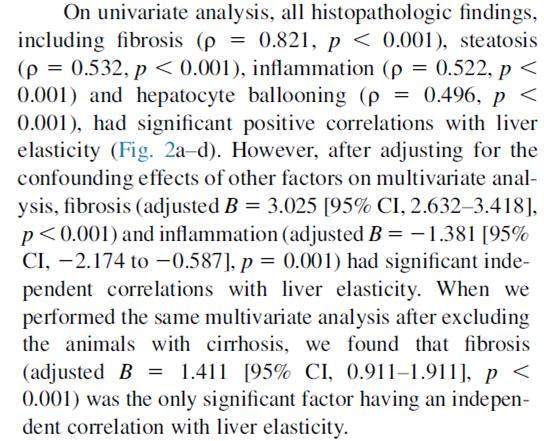 On univariate analysis, all histopathologic findings, including fibrosis ($\rho = 0.821$, $p < 0.001$), steatosis ($\rho = 0.532$, $p < 0.001$), inflammation ($\rho = 0.522$, $p < 0.001$) and hepatocyte ballooning ($\rho = 0.496$, $p < 0.001$), had significant positive correlations with liver elasticity (Fig. 2a–d). However, after adjusting for the confounding effects of other factors on multivariate analysis, fibrosis (adjusted $B = 3.025$ [95% CI, 2.632–3.418], $p < 0.001$) and inflammation (adjusted $B = -1.381$ [95% CI, $-2.174$ to $-0.587$], $p = 0.001$) had significant independent correlations with liver elasticity. When we performed the same multivariate analysis after excluding the animals with cirrhosis, we found that fibrosis (adjusted $B = 1.411$ [95% CI, 0.911–1.911], $p < 0.001$) was the only significant factor having an independent correlation with liver elasticity.